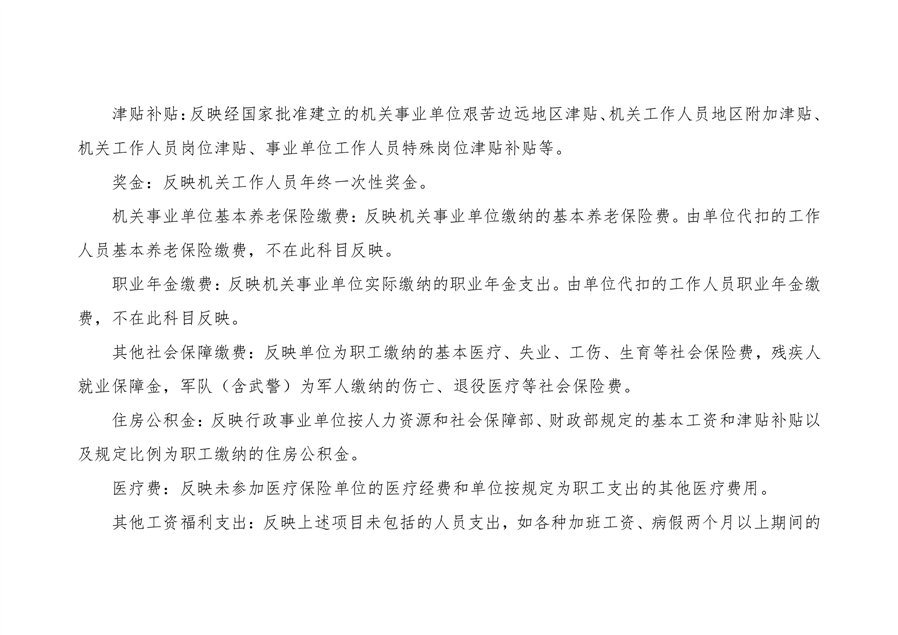 津贴补贴：反映经国家批准建立的机关事业单位艰苦边远地区津贴、机关工作人员地区附加津贴、机关工作人员岗位津贴、事业单位工作人员特殊岗位津贴补贴等。

奖金：反映机关工作人员年终一次性奖金。

机关事业单位基本养老保险缴费：反映机关事业单位缴纳的基本养老保险费。由单位代扣的工作人员基本养老保险缴费，不在此科目反映。

职业年金缴费：反映机关事业单位实际缴纳的职业年金支出。由单位代扣的工作人员职业年金缴费，不在此科目反映。

其他社会保障缴费：反映单位为职工缴纳的基本医疗、失业、工伤、生育等社会保险费，残疾人就业保障金，军队（含武警）为军人缴纳的伤亡、退役医疗等社会保险费。

住房公积金：反映行政事业单位按人力资源和社会保障部、财政部规定的基本工资和津贴补贴以及规定比例为职工缴纳的住房公积金。

医疗费：反映未参加医疗保险单位的医疗经费和单位按规定为职工支出的其他医疗费用。

其他工资福利支出：反映上述项目未包括的人员支出，如各种加班工资、病假两个月以上期间的